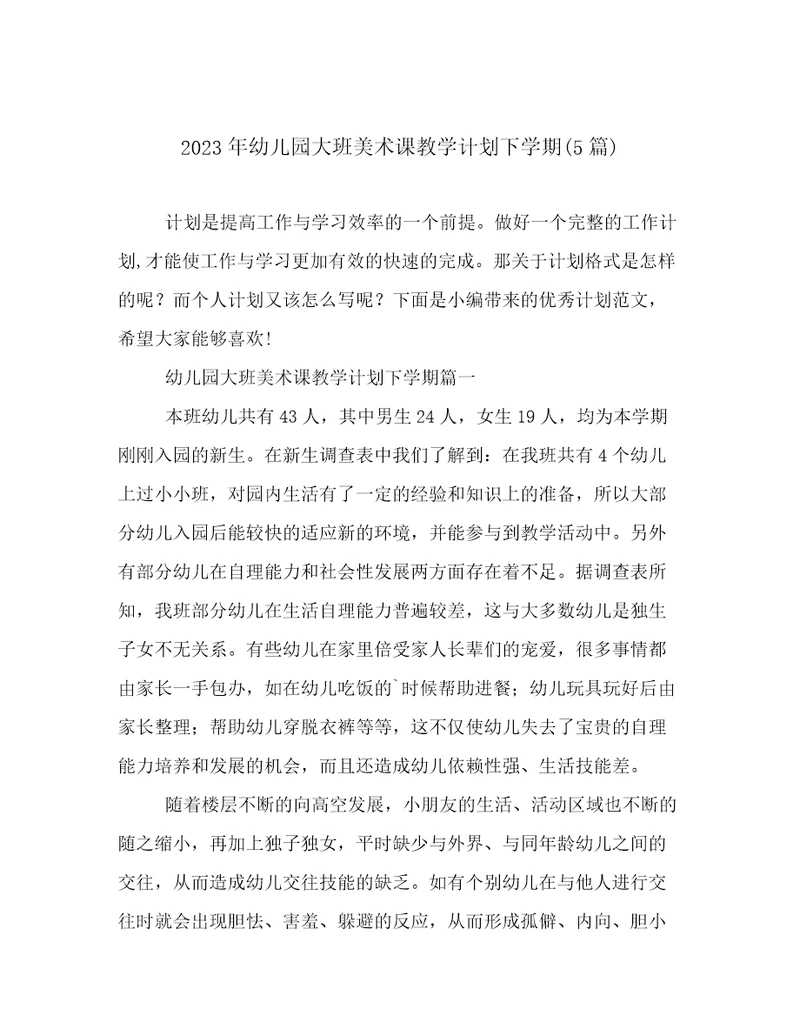 2023年幼儿园大班美术课教学计划下学期(5篇)

计划是提高工作与学习效率的一个前提。做好一个完整的工作计划,才能使工作与学习更加有效的快速的完成。那关于计划格式是怎样的呢？而个人计划又该怎么写呢？下面是小编带来的优秀计划范文，希望大家能够喜欢!

幼儿园大班美术课教学计划下学期篇一

本班幼儿共有43人，其中男生24人，女生19人，均为本学期刚刚入园的新生。在新生调查表中我们了解到：在我班共有4个幼儿上过小小班，对园内生活有了一定的经验和知识上的准备，所以大部分幼儿入园后能较快的适应新的环境，并能参与到教学活动中。另外有部分幼儿在自理能力和社会性发展两方面存在着不足。据调查表所知，我班部分幼儿在生活自理能力普遍较差，这与大多数幼儿是独生子女不无关系。有些幼儿在家里倍受家人长辈们的宠爱，很多事情都由家长一手包办，如在幼儿吃饭的`时候帮助进餐；幼儿玩具玩好后由家长整理；帮助幼儿穿脱衣裤等等，这不仅使幼儿失去了宝贵的自理能力培养和发展的机会，而且还造成幼儿依赖性强、生活技能差。

随着楼层不断的向高空发展，小朋友的生活、活动区域也不断的随之缩小，再加上独子独女，平时缺少与外界、与同年龄幼儿之间的交往，从而造成幼儿交往技能的缺乏。如有个别幼儿在与他人进行交往时就会出现胆怯、害羞、躲避的反应，从而形成孤僻、内向、胆小